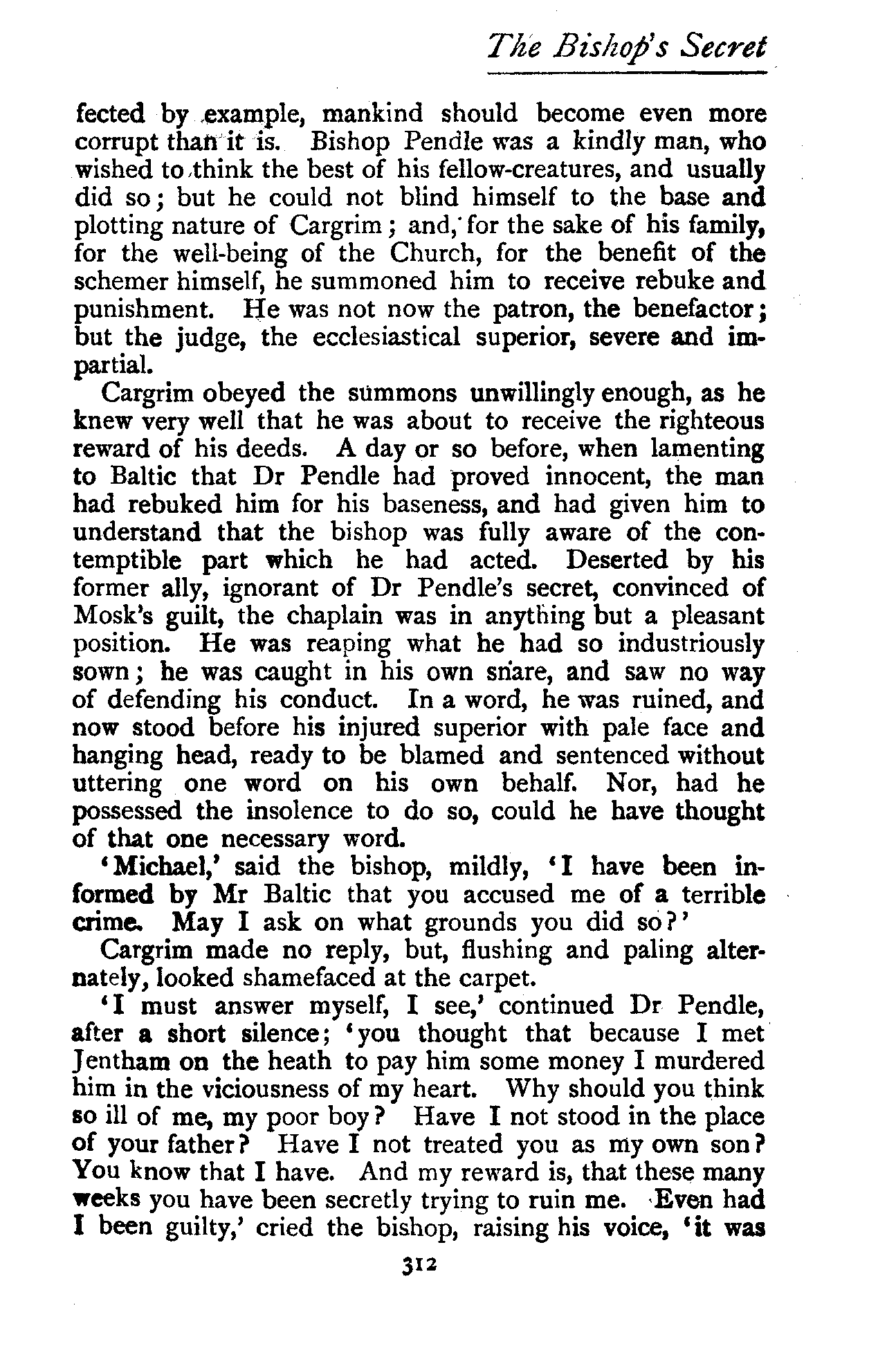 The Bishop's Secret

fected by example, mankind should become even more corrupt than it is. Bishop Pendle was a kindly man, who wished to think the best of his fellow-creatures, and usually did so; but he could not blind himself to the base and plotting nature of Cargrim; and, for the sake of his family, for the well-being of the Church, for the benefit of the schemer himself, he summoned him to receive rebuke and punishment. He was not now the patron, the benefactor; but the judge, the ecclesiastical superior, severe and impartial.

Cargrim obeyed the summons unwillingly enough, as he knew very well that he was about to receive the righteous reward of his deeds. A day or so before, when lamenting to Baltic that Dr Pendle had proved innocent, the man had rebuked him for his baseness, and had given him to understand that the bishop was fully aware of the contemptible part which he had acted. Deserted by his former ally, ignorant of Dr Pendle's secret, convinced of Mosk's guilt, the chaplain was in anything but a pleasant position. He was reaping what he had so industriously sown; he was caught in his own snare, and saw no way of defending his conduct. In a word, he was ruined, and now stood before his injured superior with pale face and hanging head, ready to be blamed and sentenced without uttering one word on his own behalf. Nor, had he possessed the insolence to do so, could he have thought of that one necessary word.

'Michael,' said the bishop, mildly, 'I have been informed by Mr Baltic that you accused me of a terrible crime. May I ask on what grounds you did so?'

Cargrim made no reply, but, flushing and paling alternately, looked shamefaced at the carpet.

'I must answer myself, I see,' continued Dr Pendle, after a short silence; 'you thought that because I met Jentham on the heath to pay him some money I murdered him in the viciousness of my heart. Why should you think so ill of me, my poor boy? Have I not stood in the place of your father? Have I not treated you as my own son? You know that I have. And my reward is, that these many weeks you have been secretly trying to ruin me. Even had I been guilty,' cried the bishop, raising his voice, 'it was

312